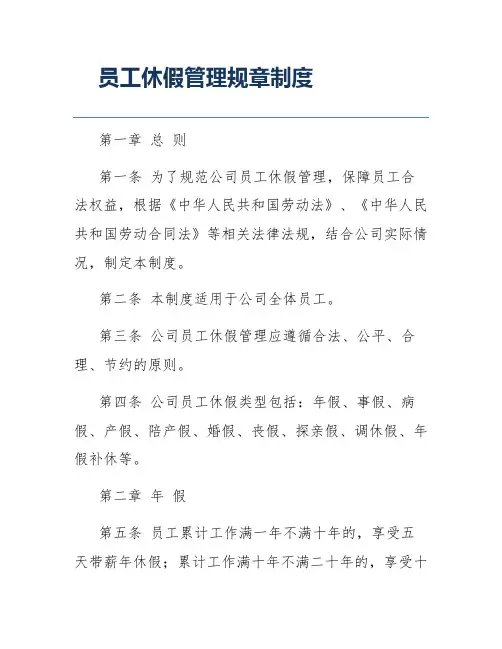 员工休假管理规章制度

第一章 总 则

第一条 为了规范公司员工休假管理，保障员工合法权益，根据《中华人民共和国劳动法》、《中华人民共和国劳动合同法》等相关法律法规，结合公司实际情况，制定本制度。

第二条 本制度适用于公司全体员工。

第三条 公司员工休假管理应遵循合法、公平、合理、节约的原则。

第四条 公司员工休假类型包括：年假、事假、病假、产假、陪产假、婚假、丧假、探亲假、调休假、年假补休等。

第二章 年 假

第五条 员工累计工作满一年不满十年的，享受五天带薪年休假；累计工作满十年不满二十年的，享受十